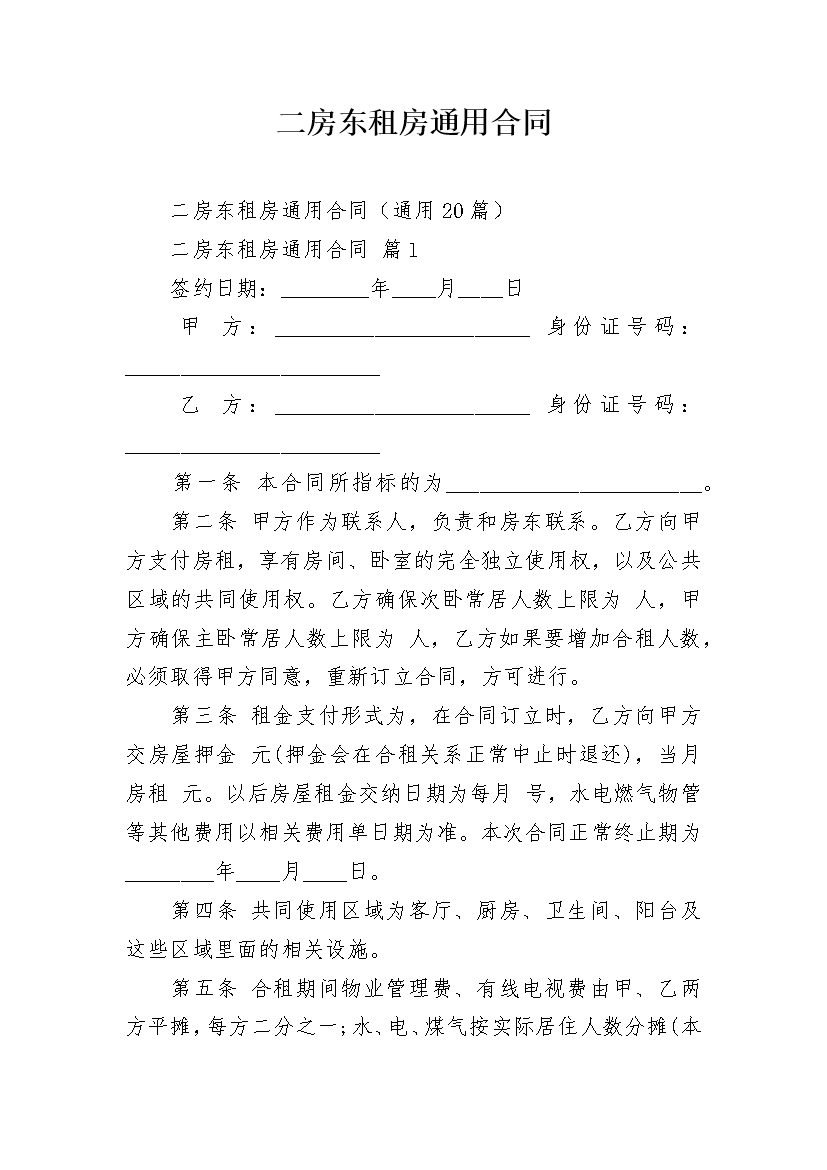 二房东租房通用合同

二房东租房通用合同（通用20篇）

二房东租房通用合同 篇1

签约日期：________年____月____日

甲 方：________________________ 身份证号码：________________________

乙 方：________________________ 身份证号码：________________________

第一条 本合同所指标的为________________________。

第二条 甲方作为联系人，负责和房东联系。乙方向甲方支付房租，享有房间、卧室的完全独立使用权，以及公共区域的共同使用权。乙方确保次卧常居人数上限为 人，甲方确保主卧常居人数上限为 人，乙方如果要增加合租人数，必须取得甲方同意，重新订立合同，方可进行。

第三条 租金支付形式为，在合同订立时，乙方向甲方交房屋押金 元(押金会在合租关系正常中止时退还)，当月房租 元。以后房屋租金交纳日期为每月 号，水电燃气物管等其他费用以相关费用单日期为准。本次合同正常终止期为________年____月____日。

第四条 共同使用区域为客厅、厨房、卫生间、阳台及这些区域里面的相关设施。

第五条 合租期间物业管理费、有线电视费由甲、乙两方平摊，每方二分之一；水、电、煤气按实际居住人数分摊(本